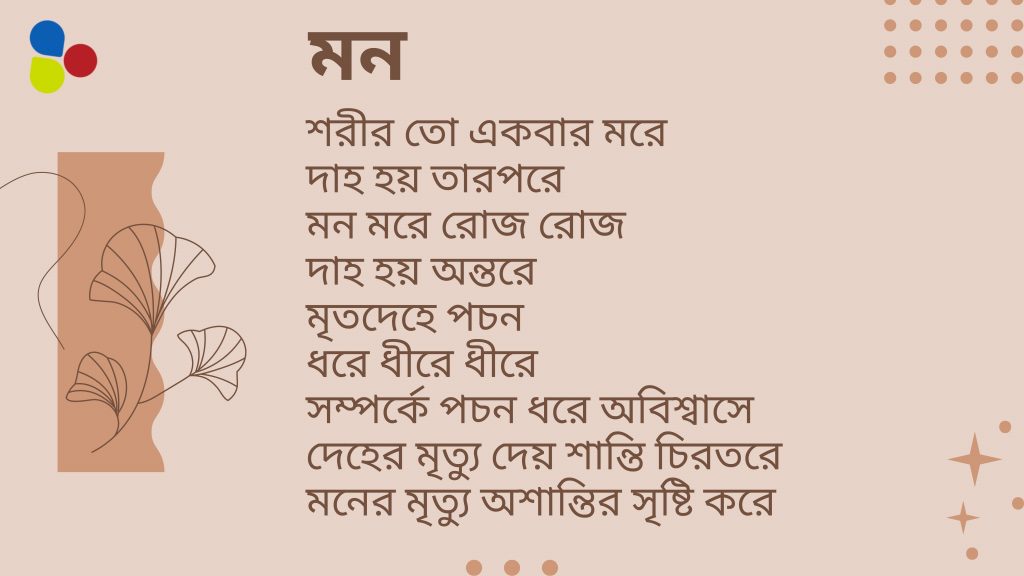 মন

শরীর তো একবার মরে
দাহ হয় তারপরে
মন মরে রোজ রোজ
দাহ হয় অন্তরে
মৃতদেহে পচন
ধরে ধীরে ধীরে
সম্পর্কে পচন ধরে অবিশ্বাসে
দেহের মৃত্যু দেয় শান্তি চিরতরে
মনের মৃত্যু অশান্তির সৃষ্টি করে